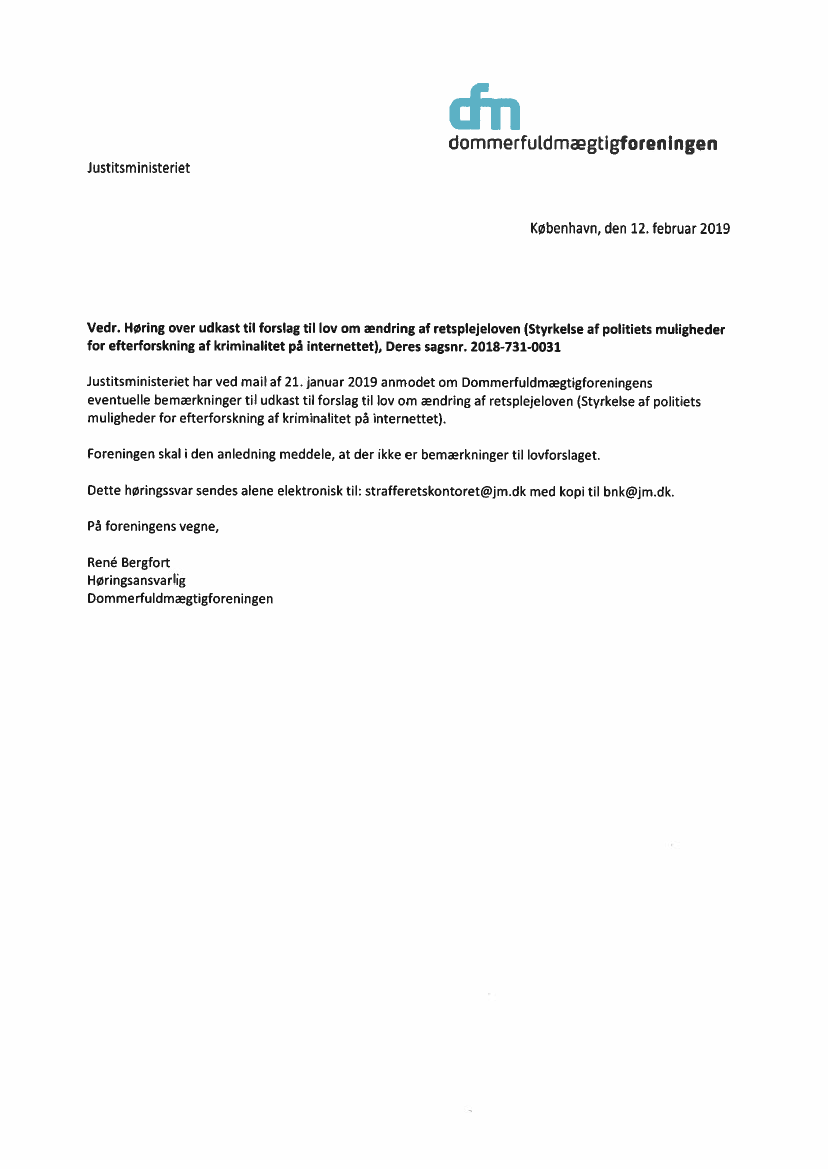 dfm
dommerfuldmægtigforeningen

Justitsministeriet

København, den 12. februar 2019

Vedr. Høring over udkast til forslag til lov om ændring af retsplejeloven (Styrkelse af politiets muligheder for efterforskning af kriminalitet på internettet), Deres sagsnr. 2018-731-0031

Justitsministeriet har ved mail af 21. januar 2019 anmodet om Dommerfuldmægtigforeningens eventuelle bemærkninger til udkast til forslag til lov om ændring af retsplejeloven (Styrkelse af politiets muligheder for efterforskning af kriminalitet på internettet).

Foreningen skal i den anledning meddele, at der ikke er bemærkninger til lovforslaget.

Dette høringssvar sendes alene elektronisk til: strafferetskontoret@jm.dk med kopi til bnk@jm.dk.

På foreningens vegne,

René Bergfort
Høringsansvarlig
Dommerfuldmægtigforeningen